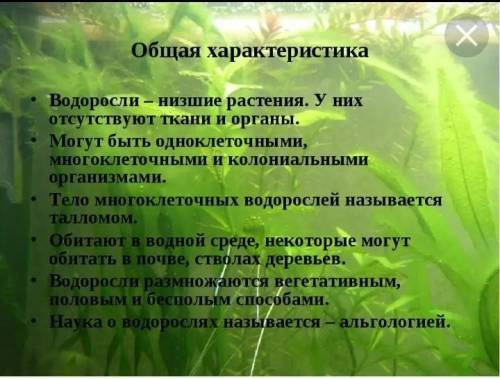 Общая характеристика

• Водоросли – низшие растения. У них отсутствуют ткани и органы.
• Могут быть одноклеточными, многоклеточными и колониальными организмами.
• Тело многоклеточных водорослей называется талломом.
• Обитают в водной среде, некоторые могут обитать в почве, стволах деревьев.
• Водоросли размножаются вегетативным, половым и бесполым способами.
• Наука о водорослях называется – альгологией.